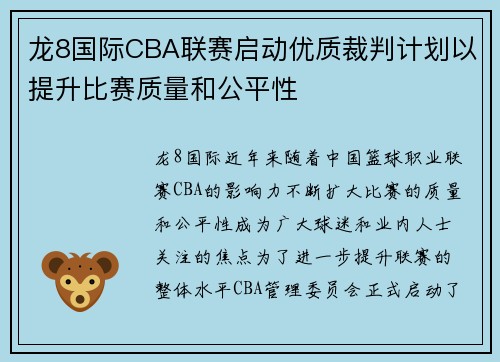 龙8国际CBA联赛启动优质裁判计划以提升比赛质量和公平性

龙8国际近年来随着中国篮球职业联赛CBA的影响力不断扩大比赛的质量和公平性成为广大球迷和业内人士关注的焦点为了进一步提升联赛的整体水平CBA管理委员会正式启动了